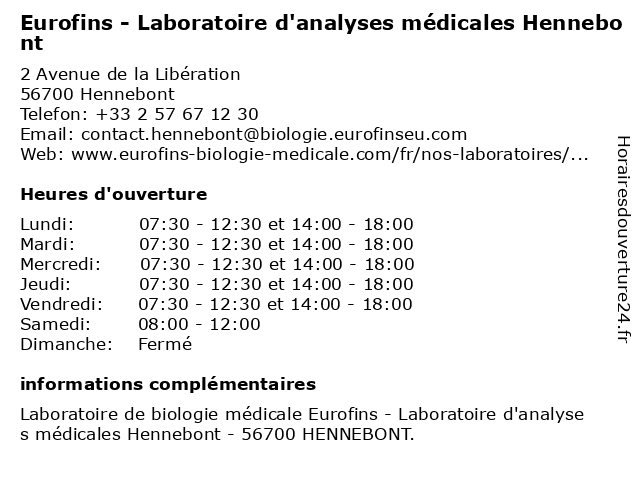 Eurofins - Laboratoire d'analyses médicales Hennebont

2 Avenue de la Libération
56700 Hennebont
Telefon: +33 2 57 67 12 30
Email: contact.hennebont@biologie.eurofinseu.com
Web: www.eurofins-biologie-medicale.com/fr/nos-laboratoires/...

Heures d'ouverture

| | |
|---|---|
| Lundi: | 07:30 - 12:30 et 14:00 - 18:00 |
| Mardi: | 07:30 - 12:30 et 14:00 - 18:00 |
| Mercredi: | 07:30 - 12:30 et 14:00 - 18:00 |
| Jeudi: | 07:30 - 12:30 et 14:00 - 18:00 |
| Vendredi: | 07:30 - 12:30 et 14:00 - 18:00 |
| Samedi: | 08:00 - 12:00 |
| Dimanche: | Fermé |

informations complémentaires

Laboratoire de biologie médicale Eurofins - Laboratoire d'analyses médicales Hennebont - 56700 HENNEBONT.

Horairesdouverture24.fr